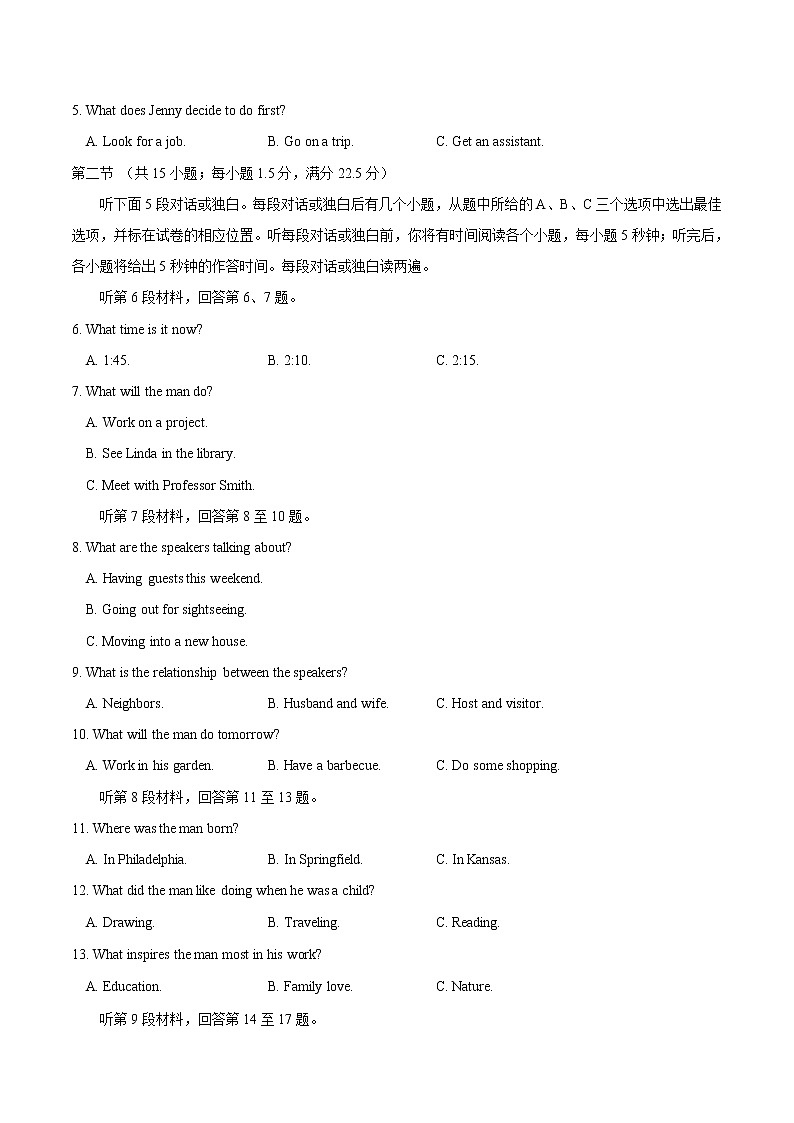 5. What does Jenny decide to do first?

A. Look for a job.
B. Go on a trip.
C. Get an assistant.

第二节 （共 15 小题；每小题 1.5 分，满分 22.5 分）

听下面 5 段对话或独白。每段对话或独白后有几个小题，从题中所给的 A、B、C 三个选项中选出最佳选项，并标在试卷的相应位置。听每段对话或独白前，你将有时间阅读各个小题，每小题 5 秒钟；听完后，各小题将给出 5 秒钟的作答时间。每段对话或独白读两遍。

听第 6 段材料，回答第 6、7 题。

6. What time is it now?

A. 1:45.
B. 2:10.
C. 2:15.

7. What will the man do?

A. Work on a project.
B. See Linda in the library.
C. Meet with Professor Smith.

听第 7 段材料，回答第 8 至 10 题。

8. What are the speakers talking about?

A. Having guests this weekend.
B. Going out for sightseeing.
C. Moving into a new house.

9. What is the relationship between the speakers?

A. Neighbors.
B. Husband and wife.
C. Host and visitor.

10. What will the man do tomorrow?

A. Work in his garden.
B. Have a barbecue.
C. Do some shopping.

听第 8 段材料，回答第 11 至 13 题。

11. Where was the man born?

A. In Philadelphia.
B. In Springfield.
C. In Kansas.

12. What did the man like doing when he was a child?

A. Drawing.
B. Traveling.
C. Reading.

13. What inspires the man most in his work?

A. Education.
B. Family love.
C. Nature.

听第 9 段材料，回答第 14 至 17 题。